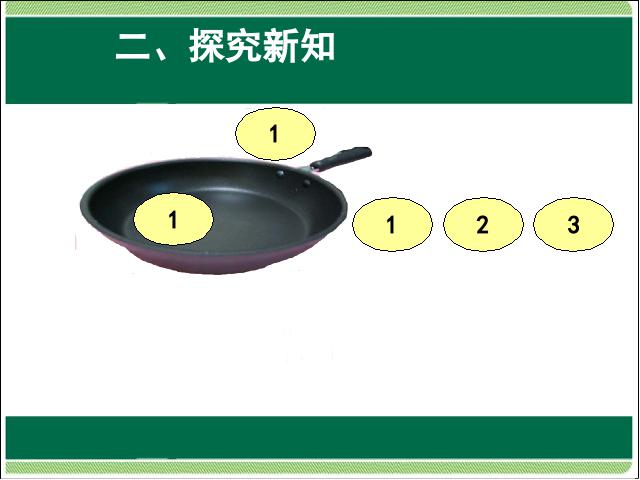 二、探究新知

1

1

1 2 3